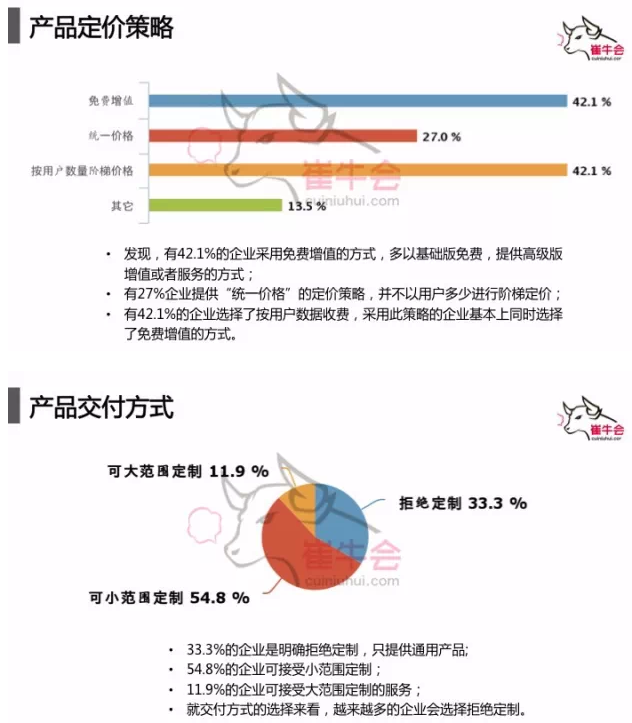 产品定价策略

崔牛会
cuiniuhui.com

免费增值 42.1 %
统一价格 27.0 %
按用户数量阶梯价格 42.1 %
其它 13.5 %

崔牛会
cuiniuhui.com

• 发现，有42.1%的企业采用免费增值的方式，多以基础版免费，提供高级版增值或者服务的方式；
• 有27%企业提供“统一价格”的定价策略，并不以用户多少进行阶梯定价；
• 有42.1%的企业选择了按用户数据收费，采用此策略的企业基本上同时选择了免费增值的方式。

产品交付方式

崔牛会
cuiniuhui.com

可大范围定制 11.9 %
拒绝定制 33.3 %
可小范围定制 54.8 %

崔牛会
cuiniuhui.com

• 33.3%的企业是明确拒绝定制，只提供通用产品;
• 54.8%的企业可接受小范围定制；
• 11.9%的企业可接受大范围定制的服务；
• 就交付方式的选择来看，越来越多的企业会选择拒绝定制。